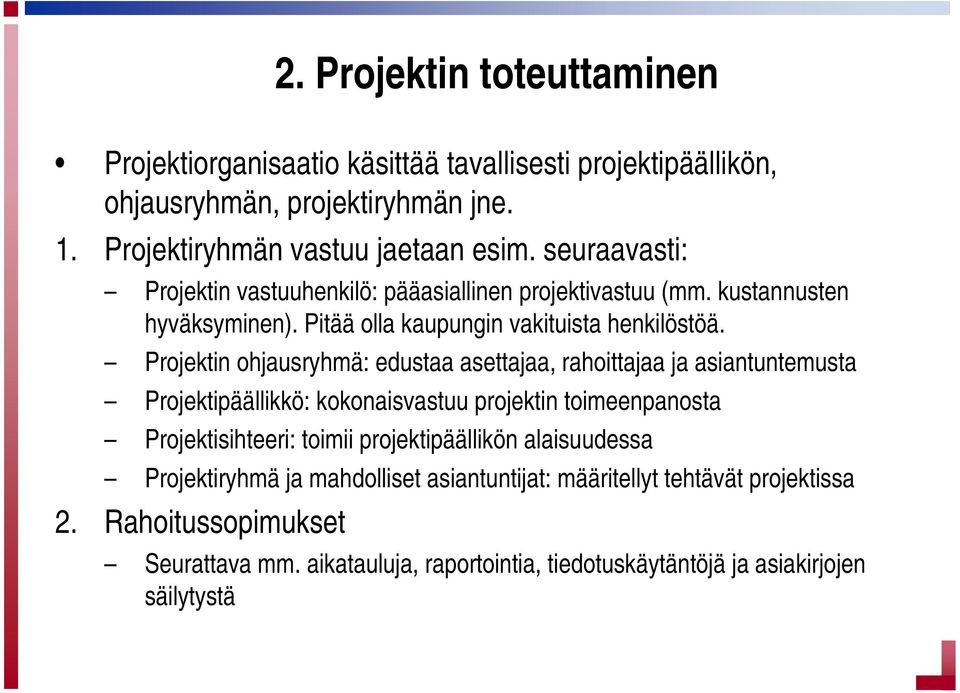 2. Projektin toteuttaminen

• Projektiorganisaatio käsittää tavallisesti projektipäällikön, ohjausryhmän, projektiryhmän jne.

1. Projektiryhmän vastuu jaetaan esim. seuraavasti:

– Projektin vastuuhenkilö: pääasiallinen projektivastuu (mm. kustannusten hyväksyminen). Pitää olla kaupungin vakituista henkilöstöä.

– Projektin ohjausryhmä: edustaa asettajaa, rahoittajaa ja asiantuntemusta

– Projektipäällikkö: kokonaisvastuu projektin toimeenpanosta

– Projektisihteeri: toimii projektipäällikön alaisuudessa

– Projektiryhmä ja mahdolliset asiantuntijat: määritellyt tehtävät projektissa

2. Rahoitussopimukset

– Seurattava mm. aikatauluja, raportointia, tiedotuskäytäntöjä ja asiakirjojen säilytystä